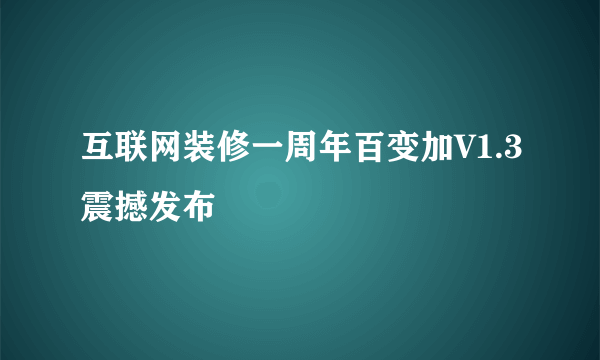 互联网装修一周年百变加V1.3震撼发布